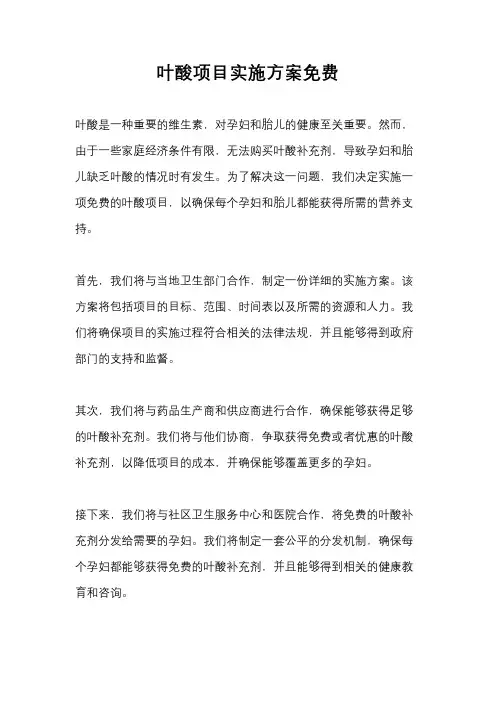 叶酸项目实施方案免费

叶酸是一种重要的维生素，对孕妇和胎儿的健康至关重要。然而，由于一些家庭经济条件有限，无法购买叶酸补充剂，导致孕妇和胎儿缺乏叶酸的情况时有发生。为了解决这一问题，我们决定实施一项免费的叶酸项目，以确保每个孕妇和胎儿都能获得所需的营养支持。

首先，我们将与当地卫生部门合作，制定一份详细的实施方案。该方案将包括项目的目标、范围、时间表以及所需的资源和人力。我们将确保项目的实施过程符合相关的法律法规，并且能够得到政府部门的支持和监督。

其次，我们将与药品生产商和供应商进行合作，确保能够获得足够的叶酸补充剂。我们将与他们协商，争取获得免费或者优惠的叶酸补充剂，以降低项目的成本，并确保能够覆盖更多的孕妇。

接下来，我们将与社区卫生服务中心和医院合作，将免费的叶酸补充剂分发给需要的孕妇。我们将制定一套公平的分发机制，确保每个孕妇都能够获得免费的叶酸补充剂，并且能够得到相关的健康教育和咨询。